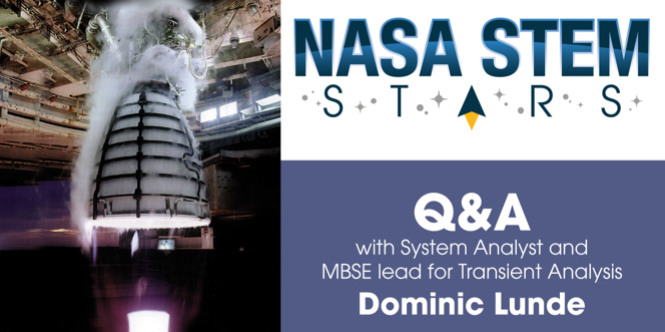 NASA STEM
STARS

Q&A
with System Analyst and MBSE lead for Transient Analysis
Dominic Lunde